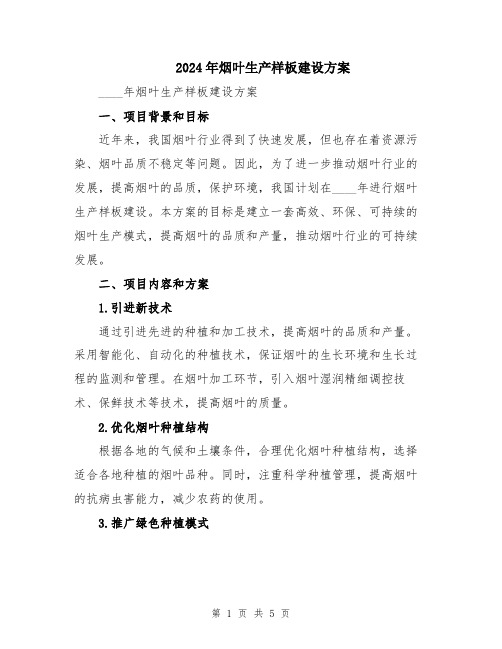 2024年烟叶生产样板建设方案

____年烟叶生产样板建设方案

一、项目背景和目标

近年来，我国烟叶行业得到了快速发展，但也存在着资源污染、烟叶品质不稳定等问题。因此，为了进一步推动烟叶行业的发展，提高烟叶的品质，保护环境，我国计划在____年进行烟叶生产样板建设。本方案的目标是建立一套高效、环保、可持续的烟叶生产模式，提高烟叶的品质和产量，推动烟叶行业的可持续发展。

二、项目内容和方案

1.引进新技术

通过引进先进的种植和加工技术，提高烟叶的品质和产量。采用智能化、自动化的种植技术，保证烟叶的生长环境和生长过程的监测和管理。在烟叶加工环节，引入烟叶湿润精细调控技术、保鲜技术等技术，提高烟叶的质量。

2.优化烟叶种植结构

根据各地的气候和土壤条件，合理优化烟叶种植结构，选择适合各地种植的烟叶品种。同时，注重科学种植管理，提高烟叶的抗病虫害能力，减少农药的使用。

3.推广绿色种植模式

第 1 页 共 5 页